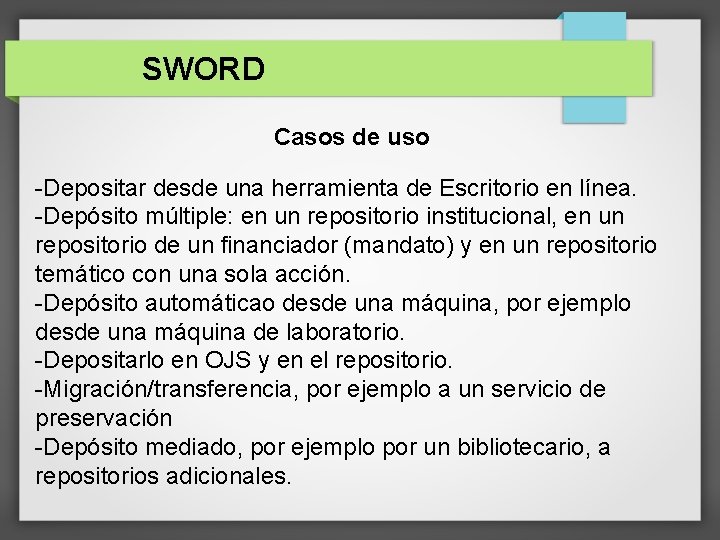 SWORD

Casos de uso

-Depositar desde una herramienta de Escritorio en línea.
-Depósito múltiple: en un repositorio institucional, en un repositorio de un financiador (mandato) y en un repositorio temático con una sola acción.
-Depósito automáticao desde una máquina, por ejemplo desde una máquina de laboratorio.
-Depositarlo en OJS y en el repositorio.
-Migración/transferencia, por ejemplo a un servicio de preservación
-Depósito mediado, por ejemplo por un bibliotecario, a repositorios adicionales.